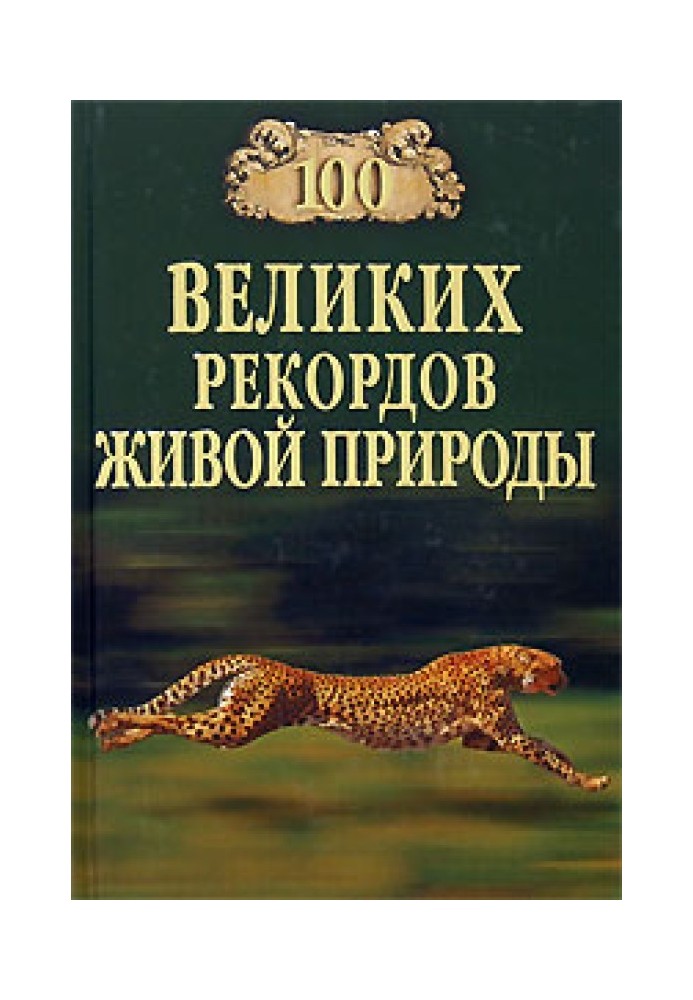 100

ВЕЛИКИХ РЕКОРДОВ ЖИВОЙ ПРИРОДЫ